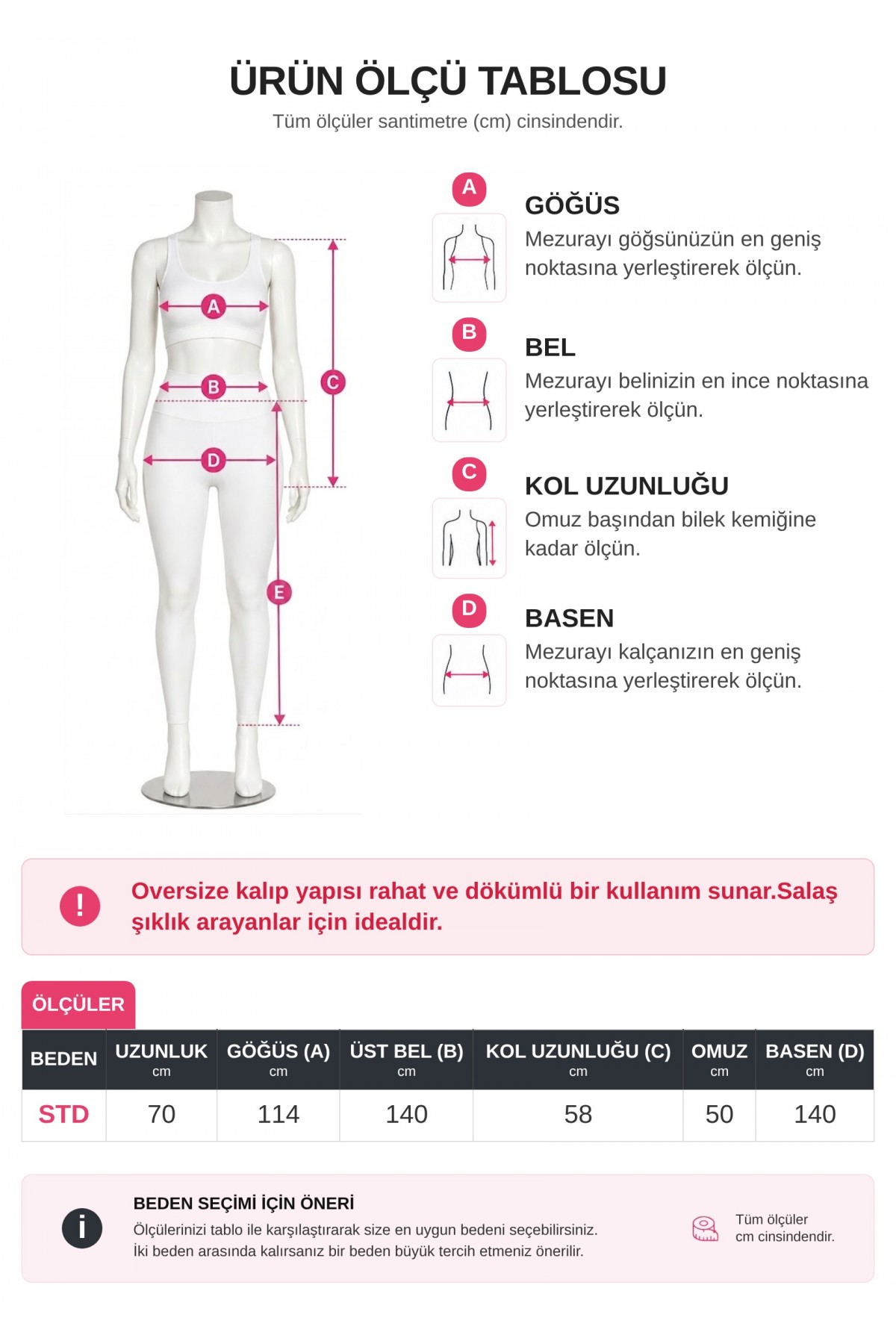 ÜRÜN ÖLÇÜ TABLOSU
Tüm ölçüler santimetre (cm) cinsindendir.

A
B
C
D
E

A
GÖĞÜS
Mezurayı göğsünüzün en geniş noktasına yerleştirerek ölçün.

B
BEL
Mezurayı belinizin en ince noktasına yerleştirerek ölçün.

C
KOL UZUNLUĞU
Omuz başından bilek kemiğine kadar ölçün.

D
BASEN
Mezurayı kalçanızın en geniş noktasına yerleştirerek ölçün.

!
Oversize kalıp yapısı rahat ve dökümlü bir kullanım sunar.Salaş şıklık arayanlar için idealdir.

ÖLÇÜLER

| BEDEN | UZUNLUK cm | GÖĞÜS (A) cm | ÜST BEL (B) cm | KOL UZUNLUĞU (C) cm | OMUZ cm | BASEN (D) cm |
|---|---|---|---|---|---|---|
| STD | 70 | 114 | 140 | 58 | 50 | 140 |

i
BEDEN SEÇİMİ İÇİN ÖNERİ
Ölçülerinizi tablo ile karşılaştırarak size en uygun bedeni seçebilirsiniz.
İki beden arasında kalırsanız bir beden büyük tercih etmeniz önerilir.

Tüm ölçüler cm cinsindendir.